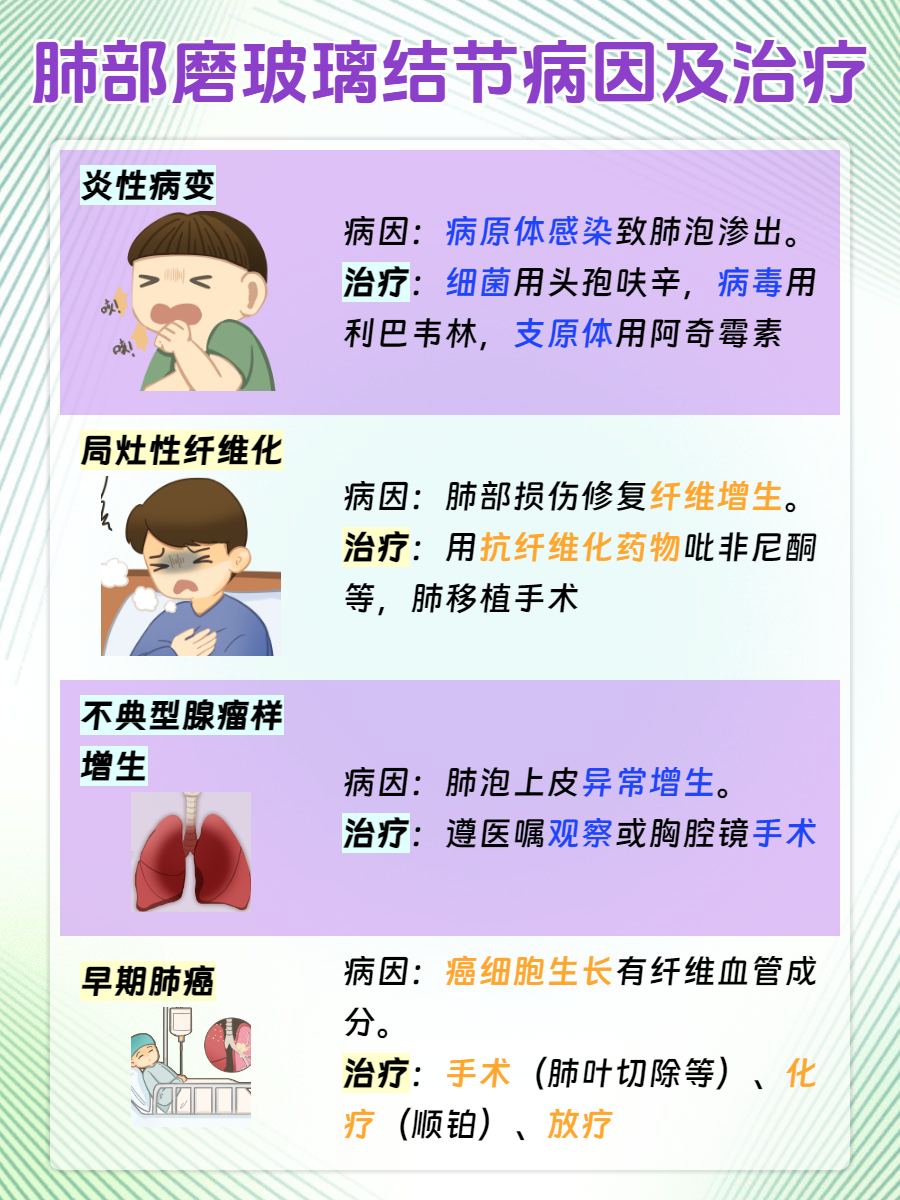 肺部磨玻璃结节病因及治疗

炎性病变

病因：病原体感染致肺泡渗出。
治疗：细菌用头孢呋辛，病毒用利巴韦林，支原体用阿奇霉素

局灶性纤维化

病因：肺部损伤修复纤维增生。
治疗：用抗纤维化药物吡非尼酮等，肺移植手术

不典型腺瘤样增生

病因：肺泡上皮异常增生。
治疗：遵医嘱观察或胸腔镜手术

早期肺癌

病因：癌细胞生长有纤维血管成分。
治疗：手术（肺叶切除等）、化疗（顺铂）、放疗